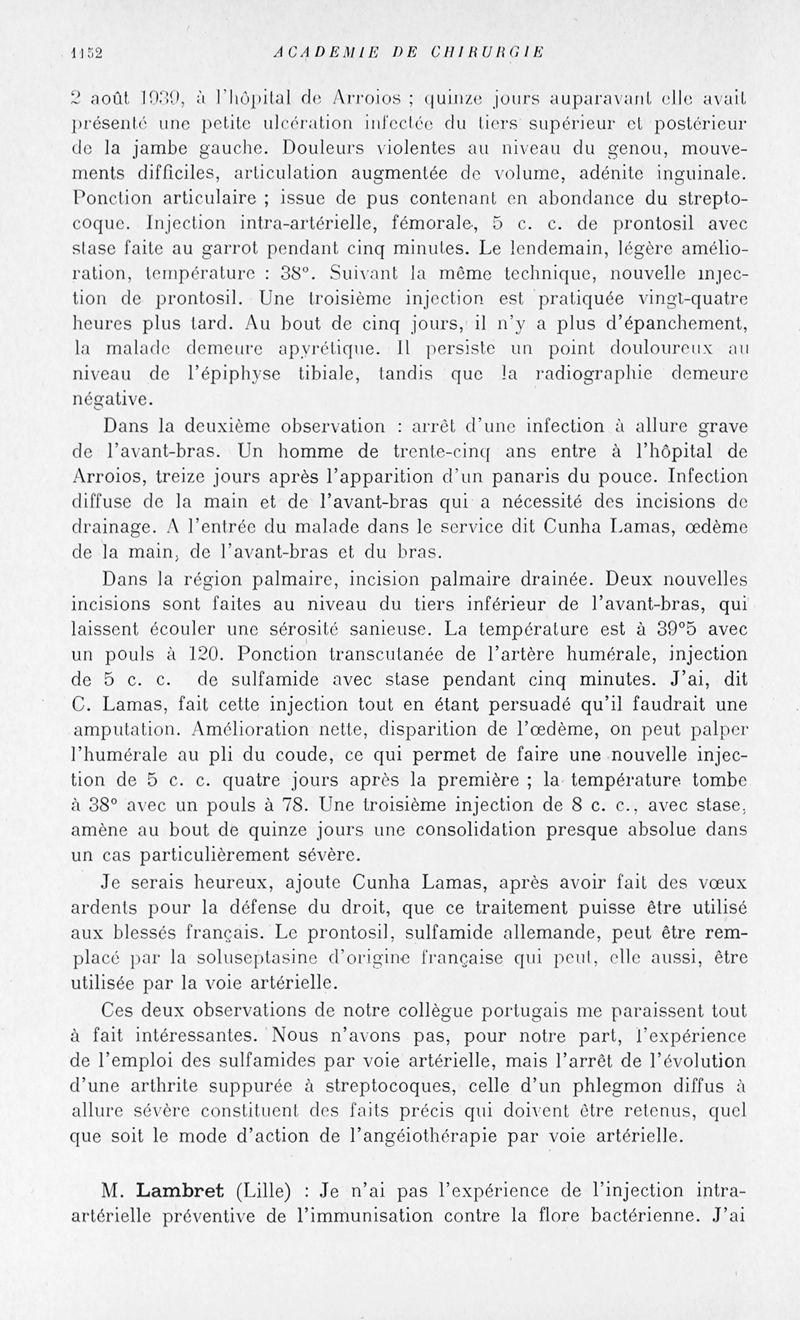 1152 ACADEMIE DE CHIRURGIE

2 août 1939, à l'hôpital de Arroios ; quinze jours auparavant elle avait présenté une petite ulcération infectée du tiers supérieur et postérieur de la jambe gauche. Douleurs violentes au niveau du genou, mouvements difficiles, articulation augmentée de volume, adénite inguinale. Ponction articulaire ; issue de pus contenant en abondance du streptocoque. Injection intra-artérielle, fémorale, 5 c. c. de prontosil avec stase faite au garrot pendant cinq minutes. Le lendemain, légère amélioration, température : 38°. Suivant la même technique, nouvelle injection de prontosil. Une troisième injection est pratiquée vingt-quatre heures plus tard. Au bout de cinq jours, il n'y a plus d'épanchement, la malade demeure apyrétique. Il persiste un point douloureux au niveau de l'épiphyse tibiale, tandis que la radiographie demeure négative.

Dans la deuxième observation : arrêt d'une infection à allure grave de l'avant-bras. Un homme de trente-cinq ans entre à l'hôpital de Arroios, treize jours après l'apparition d'un panaris du pouce. Infection diffuse de la main et de l'avant-bras qui a nécessité des incisions de drainage. A l'entrée du malade dans le service dit Cunha Lamas, œdème de la main, de l'avant-bras et du bras.

Dans la région palmaire, incision palmaire drainée. Deux nouvelles incisions sont faites au niveau du tiers inférieur de l'avant-bras, qui laissent écouler une sérosité sanieuse. La température est à 39°5 avec un pouls à 120. Ponction transcutanée de l'artère humérale, injection de 5 c. c. de sulfamide avec stase pendant cinq minutes. J'ai, dit C. Lamas, fait cette injection tout en étant persuadé qu'il faudrait une amputation. Amélioration nette, disparition de l'œdème, on peut palper l'humérale au pli du coude, ce qui permet de faire une nouvelle injection de 5 c. c. quatre jours après la première ; la température tombe à 38° avec un pouls à 78. Une troisième injection de 8 c. c., avec stase, amène au bout de quinze jours une consolidation presque absolue dans un cas particulièrement sévère.

Je serais heureux, ajoute Cunha Lamas, après avoir fait des vœux ardents pour la défense du droit, que ce traitement puisse être utilisé aux blessés français. Le prontosil, sulfamide allemande, peut être remplacé par la soluseptasine d'origine française qui peut, elle aussi, être utilisée par la voie artérielle.

Ces deux observations de notre collègue portugais me paraissent tout à fait intéressantes. Nous n'avons pas, pour notre part, l'expérience de l'emploi des sulfamides par voie artérielle, mais l'arrêt de l'évolution d'une arthrite suppurée à streptocoques, celle d'un phlegmon diffus à allure sévère constituent des faits précis qui doivent être retenus, quel que soit le mode d'action de l'angéiothérapie par voie artérielle.

M. Lambret (Lille) : Je n'ai pas l'expérience de l'injection intra-artérielle préventive de l'immunisation contre la flore bactérienne. J'ai